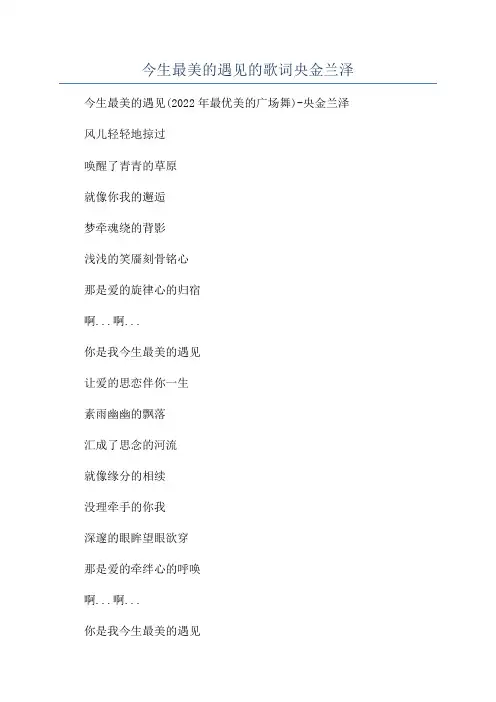 今生最美的遇见的歌词央金兰泽

今生最美的遇见(2022年最优美的广场舞)-央金兰泽

风儿轻轻地掠过

唤醒了青青的草原

就像你我的邂逅

梦牵魂绕的背影

浅浅的笑靥刻骨铭心

那是爱的旋律心的归宿

啊...啊...

你是我今生最美的遇见

让爱的思恋伴你一生

素雨幽幽的飘落

汇成了思念的河流

就像缘分的相续

没理牵手的你我

深邃的眼眸望眼欲穿

那是爱的牵绊心的呼唤

啊...啊...

你是我今生最美的遇见